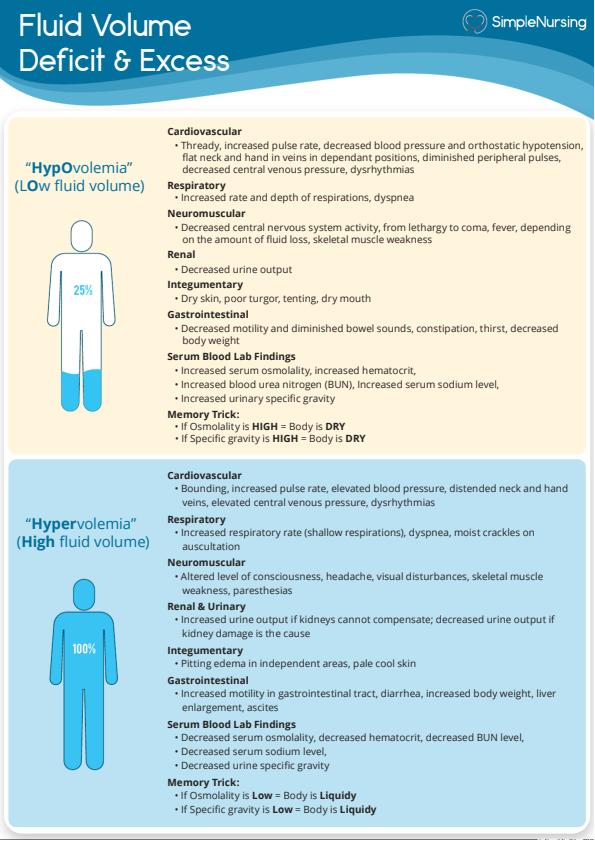 Fluid Volume Deficit & Excess

SimpleNursing

"HypOvolemia" (LOw fluid volume)

25%

Cardiovascular
• Thready, increased pulse rate, decreased blood pressure and orthostatic hypotension, flat neck and hand in veins in dependant positions, diminished peripheral pulses, decreased central venous pressure, dysrhythmias

Respiratory
• Increased rate and depth of respirations, dyspnea

Neuromuscular
• Decreased central nervous system activity, from lethargy to coma, fever, depending on the amount of fluid loss, skeletal muscle weakness

Renal
• Decreased urine output

Integumentary
• Dry skin, poor turgor, tenting, dry mouth

Gastrointestinal
• Decreased motility and diminished bowel sounds, constipation, thirst, decreased body weight

Serum Blood Lab Findings
• Increased serum osmolality, increased hematocrit,
• Increased blood urea nitrogen (BUN), Increased serum sodium level,
• Increased urinary specific gravity

Memory Trick:
• If Osmolality is HIGH = Body is DRY
• If Specific gravity is HIGH = Body is DRY

"Hypervolemia" (High fluid volume)

100%

Cardiovascular
• Bounding, increased pulse rate, elevated blood pressure, distended neck and hand veins, elevated central venous pressure, dysrhythmias

Respiratory
• Increased respiratory rate (shallow respirations), dyspnea, moist crackles on auscultation

Neuromuscular
• Altered level of consciousness, headache, visual disturbances, skeletal muscle weakness, paresthesias

Renal & Urinary
• Increased urine output if kidneys cannot compensate; decreased urine output if kidney damage is the cause

Integumentary
• Pitting edema in independent areas, pale cool skin

Gastrointestinal
• Increased motility in gastrointestinal tract, diarrhea, increased body weight, liver enlargement, ascites

Serum Blood Lab Findings
• Decreased serum osmolality, decreased hematocrit, decreased BUN level,
• Decreased serum sodium level,
• Decreased urine specific gravity

Memory Trick:
• If Osmolality is Low = Body is Liquidy
• If Specific gravity is Low = Body is Liquidy